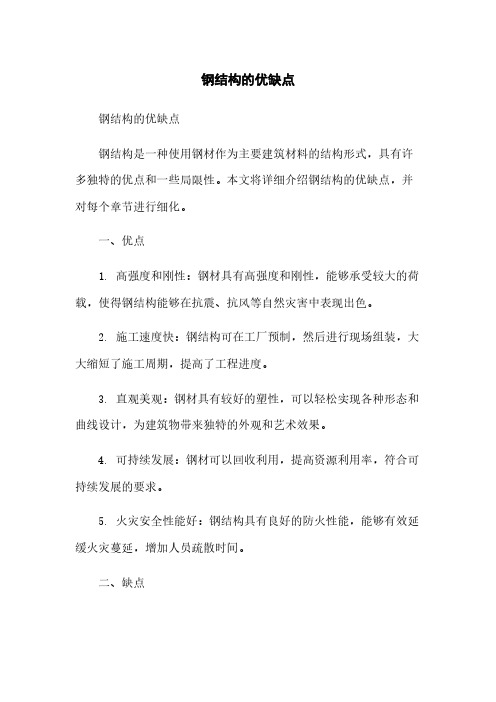 钢结构的优缺点

钢结构的优缺点

钢结构是一种使用钢材作为主要建筑材料的结构形式，具有许多独特的优点和一些局限性。本文将详细介绍钢结构的优缺点，并对每个章节进行细化。

一、优点

1. 高强度和刚性：钢材具有高强度和刚性，能够承受较大的荷载，使得钢结构能够在抗震、抗风等自然灾害中表现出色。

2. 施工速度快：钢结构可在工厂预制，然后进行现场组装，大大缩短了施工周期，提高了工程进度。

3. 直观美观：钢材具有较好的塑性，可以轻松实现各种形态和曲线设计，为建筑物带来独特的外观和艺术效果。

4. 可持续发展：钢材可以回收利用，提高资源利用率，符合可持续发展的要求。

5. 火灾安全性能好：钢结构具有良好的防火性能，能够有效延缓火灾蔓延，增加人员疏散时间。

二、缺点